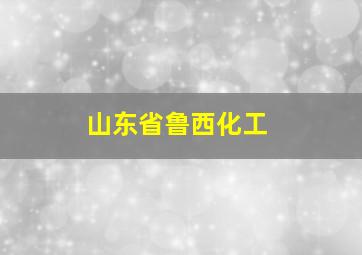 山东省鲁西化工